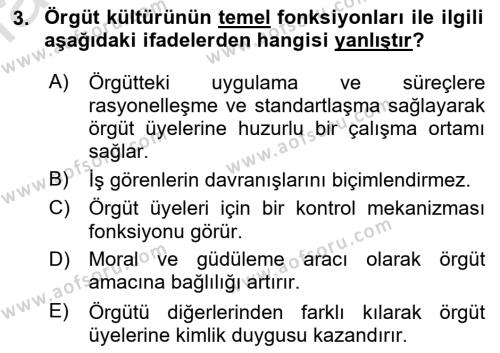 3. Örgüt kültürünün temel fonksiyonları ile ilgili aşağıdaki ifadelerden hangisi yanlıştır?

A) Örgütteki uygulama ve süreçlere rasyonelleşme ve standartlaşma sağlayarak örgüt üyelerine huzurlu bir çalışma ortamı sağlar.

B) İş görenlerin davranışlarını biçimlendirmez.

C) Örgüt üyeleri için bir kontrol mekanizması fonksiyonu görür.

D) Moral ve güdüleme aracı olarak örgüt amacına bağlılığı artırır.

E) Örgütü diğerlerinden farklı kılarak örgüt üyelerine kimlik duygusu kazandırır.

www.aofsoru.com